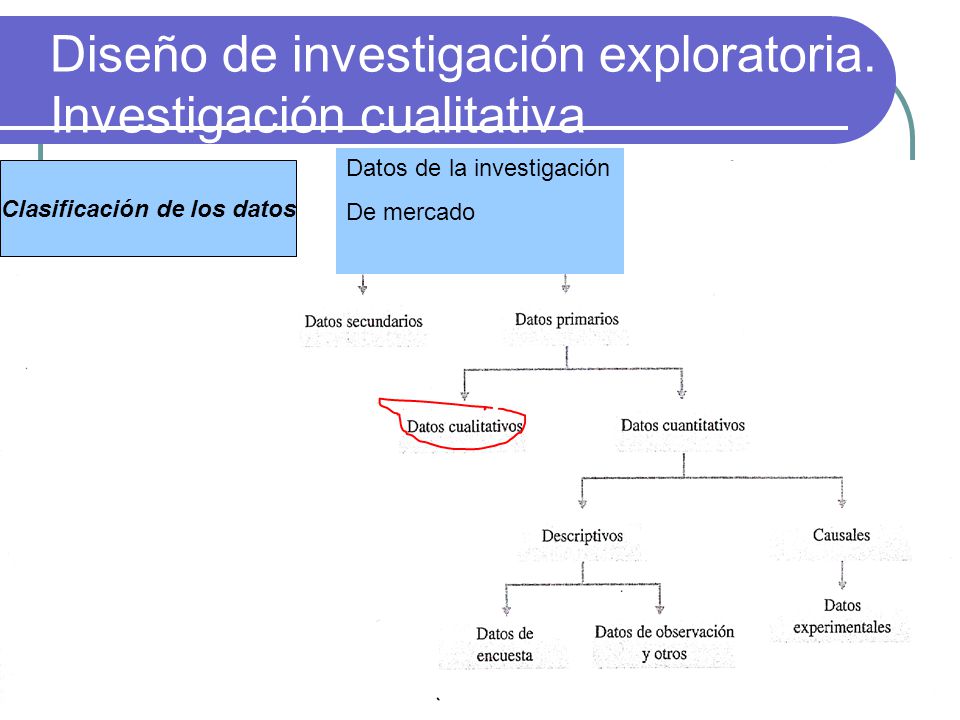 Diseño de investigación exploratoria. Investigación cualitativa

Clasificación de los datos

Datos de la investigación

De mercado

Datos secundarios

Datos primarios

Datos cualitativos

Datos cuantitativos

Descriptivos

Causales

Datos de encuesta

Datos de observación y otros

Datos experimentales